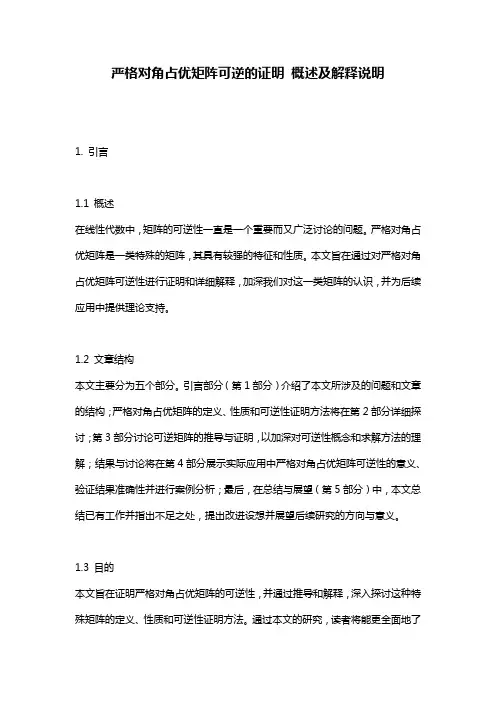 严格对角占优矩阵可逆的证明 概述及解释说明

1. 引言

1.1 概述
在线性代数中，矩阵的可逆性一直是一个重要而又广泛讨论的问题。严格对角占优矩阵是一类特殊的矩阵，其具有较强的特征和性质。本文旨在通过对严格对角占优矩阵可逆性进行证明和详细解释，加深我们对这一类矩阵的认识，并为后续应用中提供理论支持。

1.2 文章结构
本文主要分为五个部分。引言部分（第 1 部分）介绍了本文所涉及的问题和文章的结构；严格对角占优矩阵的定义、性质和可逆性证明方法将在第 2 部分详细探讨；第 3 部分讨论可逆矩阵的推导与证明，以加深对可逆性概念和求解方法的理解；结果与讨论将在第 4 部分展示实际应用中严格对角占优矩阵可逆性的意义、验证结果准确性并进行案例分析；最后，在总结与展望（第 5 部分）中，本文总结已有工作并指出不足之处，提出改进设想并展望后续研究的方向与意义。

1.3 目的
本文旨在证明严格对角占优矩阵的可逆性，并通过推导和解释，深入探讨这种特殊矩阵的定义、性质和可逆性证明方法。通过本文的研究，读者将能更全面地了